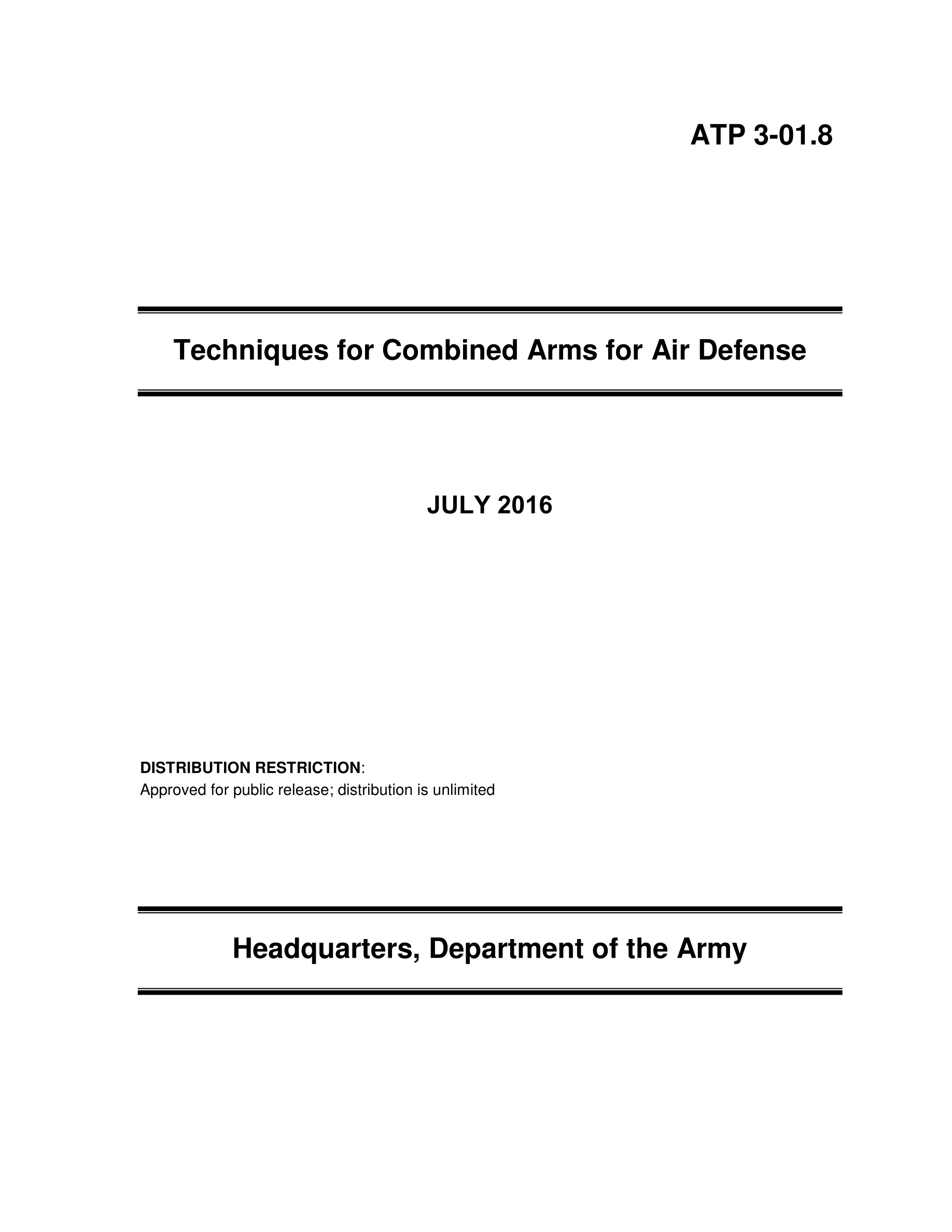 ATP 3-01.8

Techniques for Combined Arms for Air Defense

JULY 2016

DISTRIBUTION RESTRICTION:
Approved for public release; distribution is unlimited

Headquarters, Department of the Army